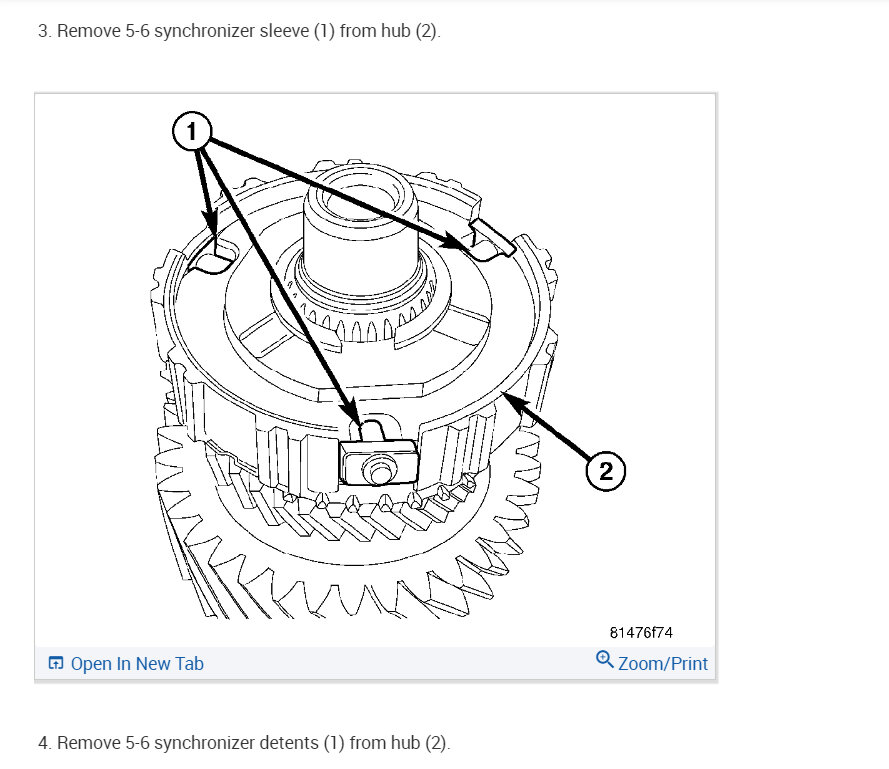 3. Remove 5-6 synchronizer sleeve (1) from hub (2).

1

2

81476f74

Open In New Tab

Zoom/Print

4. Remove 5-6 synchronizer detents (1) from hub (2).